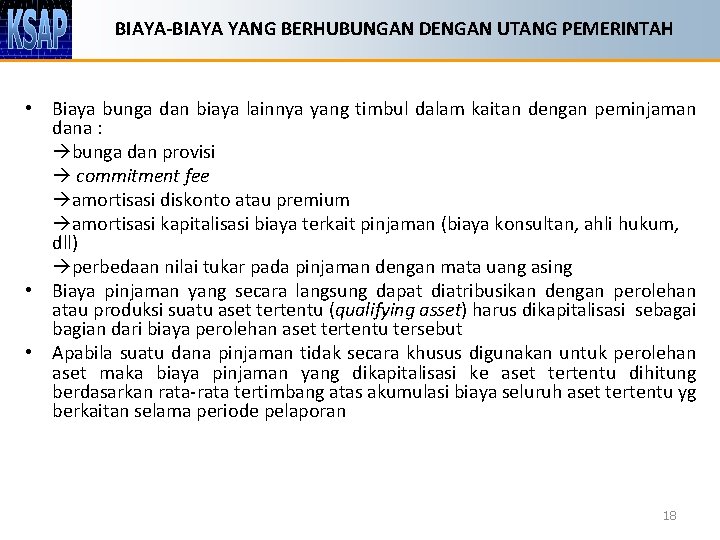 KSAP

BIAYA-BIAYA YANG BERHUBUNGAN DENGAN UTANG PEMERINTAH

• Biaya bunga dan biaya lainnya yang timbul dalam kaitan dengan peminjaman dana :
→bunga dan provisi
→ commitment fee
→amortisasi diskonto atau premium
→amortisasi kapitalisasi biaya terkait pinjaman (biaya konsultan, ahli hukum, dll)
→perbedaan nilai tukar pada pinjaman dengan mata uang asing
• Biaya pinjaman yang secara langsung dapat diatribusikan dengan perolehan atau produksi suatu aset tertentu (qualifying asset) harus dikapitalisasi sebagai bagian dari biaya perolehan aset tertentu tersebut
• Apabila suatu dana pinjaman tidak secara khusus digunakan untuk perolehan aset maka biaya pinjaman yang dikapitalisasi ke aset tertentu dihitung berdasarkan rata-rata tertimbang atas akumulasi biaya seluruh aset tertentu yg berkaitan selama periode pelaporan

18